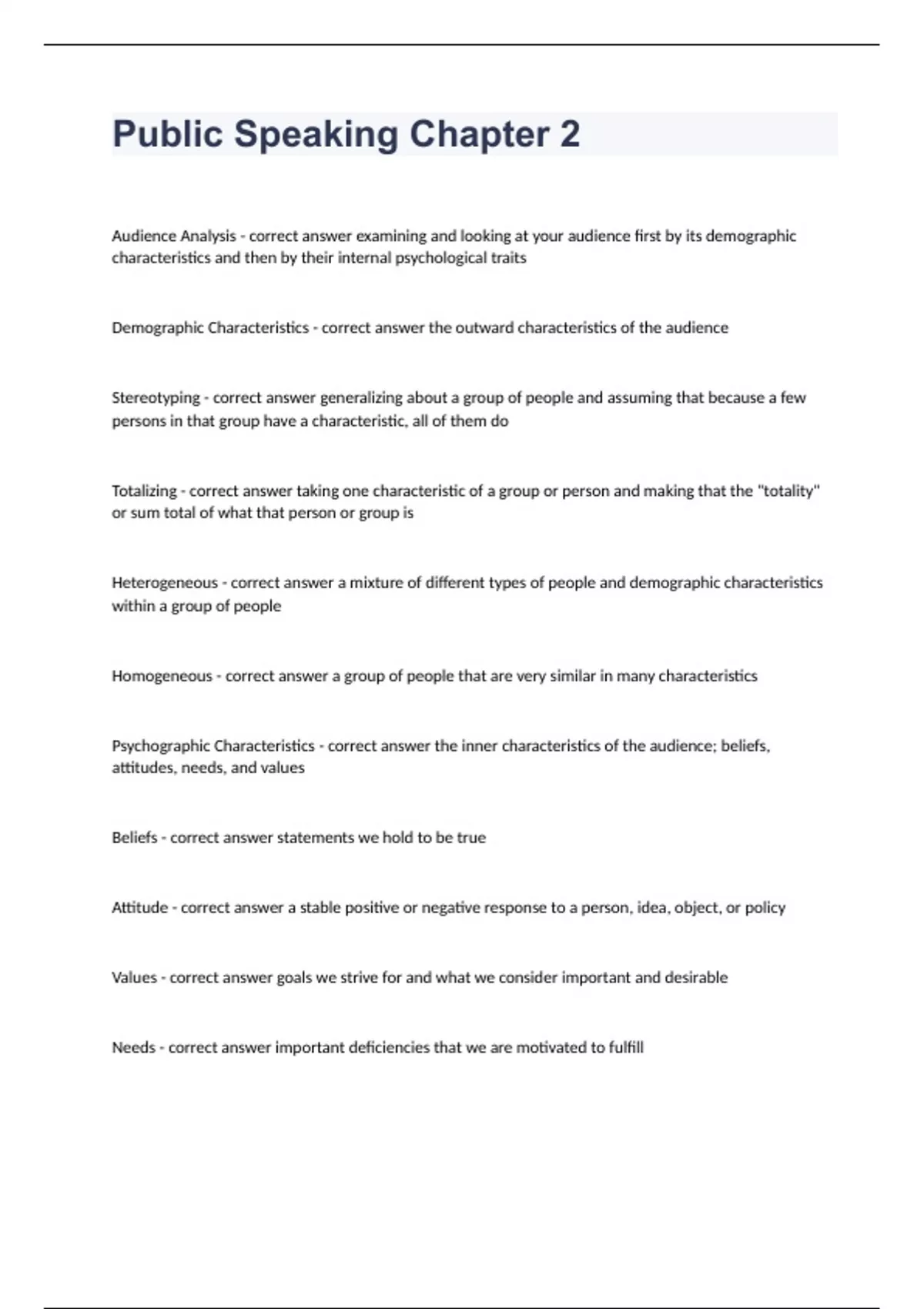 Public Speaking Chapter 2

Audience Analysis - correct answer examining and looking at your audience first by its demographic characteristics and then by their internal psychological traits

Demographic Characteristics - correct answer the outward characteristics of the audience

Stereotyping - correct answer generalizing about a group of people and assuming that because a few persons in that group have a characteristic, all of them do

Totalizing - correct answer taking one characteristic of a group or person and making that the "totality" or sum total of what that person or group is

Heterogeneous - correct answer a mixture of different types of people and demographic characteristics within a group of people

Homogeneous - correct answer a group of people that are very similar in many characteristics

Psychographic Characteristics - correct answer the inner characteristics of the audience; beliefs, attitudes, needs, and values

Beliefs - correct answer statements we hold to be true

Attitude - correct answer a stable positive or negative response to a person, idea, object, or policy

Values - correct answer goals we strive for and what we consider important and desirable

Needs - correct answer important deficiencies that we are motivated to fulfill